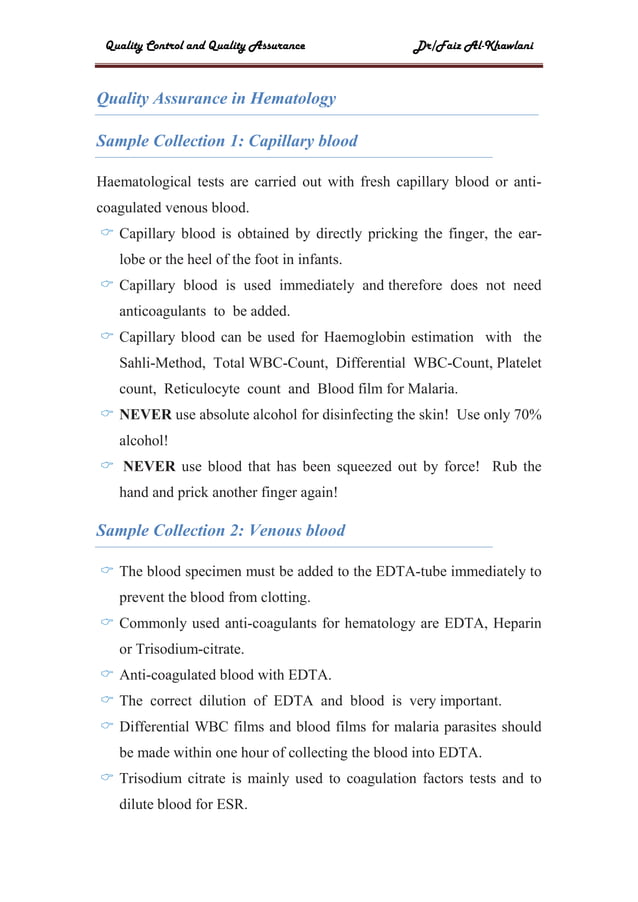 Quality Control and Quality Assurance Dr/Faiz Al-Khawlani

Quality Assurance in Hematology

Sample Collection 1: Capillary blood

Haematological tests are carried out with fresh capillary blood or anti-coagulated venous blood.

Capillary blood is obtained by directly pricking the finger, the ear-lobe or the heel of the foot in infants.

Capillary blood is used immediately and therefore does not need anticoagulants to be added.

Capillary blood can be used for Haemoglobin estimation with the Sahli-Method, Total WBC-Count, Differential WBC-Count, Platelet count, Reticulocyte count and Blood film for Malaria.

NEVER use absolute alcohol for disinfecting the skin! Use only 70% alcohol!

NEVER use blood that has been squeezed out by force! Rub the hand and prick another finger again!

Sample Collection 2: Venous blood

The blood specimen must be added to the EDTA-tube immediately to prevent the blood from clotting.

Commonly used anti-coagulants for hematology are EDTA, Heparin or Trisodium-citrate.

Anti-coagulated blood with EDTA.

The correct dilution of EDTA and blood is very important.

Differential WBC films and blood films for malaria parasites should be made within one hour of collecting the blood into EDTA.

Trisodium citrate is mainly used to coagulation factors tests and to dilute blood for ESR.